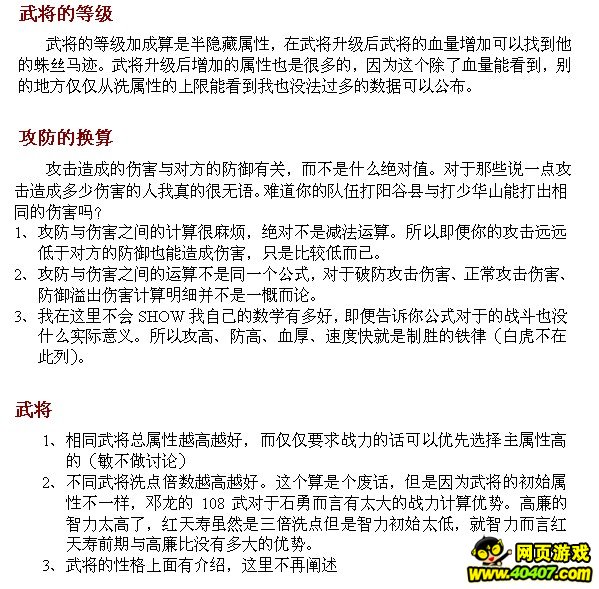 武将的等级

武将的等级加成算是半隐藏属性，在武将升级后武将的血量增加可以找到他的蛛丝马迹。武将升级后增加的属性也是很多的，因为这个除了血量能看到，别的地方仅仅从洗属性的上限能看到我也没法过多的数据可以公布。

攻防的换算

攻击造成的伤害与对方的防御有关，而不是什么绝对值。对于那些说一点攻击造成多少伤害的人我真的很无语。难道你的队伍打阳谷县与打少华山能打出相同的伤害吗？
1、攻防与伤害之间的计算很麻烦，绝对不是减法运算。所以即便你的攻击远远低于对方的防御也能造成伤害，只是比较低而已。
2、攻防与伤害之间的运算不是同一个公式，对于破防攻击伤害、正常攻击伤害、防御溢出伤害计算明细并不是一概而论。
3、我在这里不会 SHOW 我自己的数学有多好，即便告诉你公式对于的战斗也没什么实际意义。所以攻高、防高、血厚、速度快就是制胜的铁律（白虎不在此列）。

武将

1、相同武将总属性越高越好，而仅仅要求战力的话可以优先选择主属性高的（敏不做讨论）
2、不同武将洗点倍数越高越好。这个算是个废话，但是因为武将的初始属性不一样，邓龙的 108 武对于石勇而言有太大的战力计算优势。高廉的智力太高了，红天寿虽然是三倍洗点但是智力初始太低，就智力而言红天寿前期与高廉比没有多大的优势。
3、武将的性格上面有介绍，这里不再阐述

网页游戏
www.40407.com